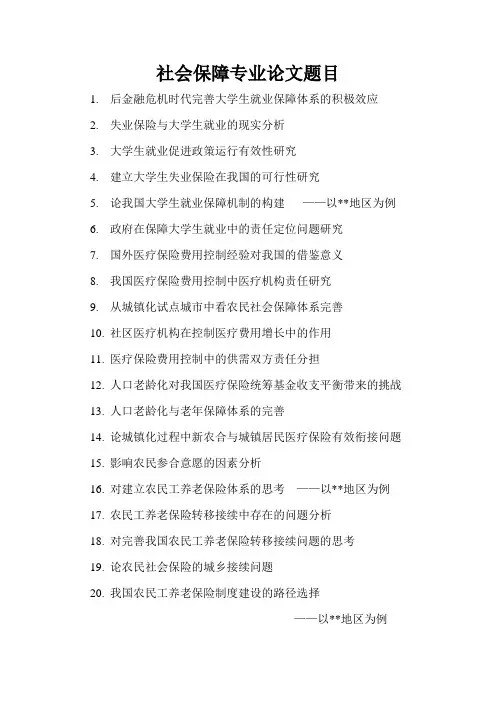 社会保障专业论文题目

1. 后金融危机时代完善大学生就业保障体系的积极效应

2. 失业保险与大学生就业的现实分析

3. 大学生就业促进政策运行有效性研究

4. 建立大学生失业保险在我国的可行性研究

5. 论我国大学生就业保障机制的构建 ——以**地区为例

6. 政府在保障大学生就业中的责任定位问题研究

7. 国外医疗保险费用控制经验对我国的借鉴意义

8. 我国医疗保险费用控制中医疗机构责任研究

9. 从城镇化试点城市中看农民社会保障体系完善

10. 社区医疗机构在控制医疗费用增长中的作用

11. 医疗保险费用控制中的供需双方责任分担

12. 人口老龄化对我国医疗保险统筹基金收支平衡带来的挑战

13. 人口老龄化与老年保障体系的完善

14. 论城镇化过程中新农合与城镇居民医疗保险有效衔接问题

15. 影响农民参合意愿的因素分析

16. 对建立农民工养老保险体系的思考 ——以**地区为例

17. 农民工养老保险转移接续中存在的问题分析

18. 对完善我国农民工养老保险转移接续问题的思考

19. 论农民社会保险的城乡接续问题

20. 我国农民工养老保险制度建设的路径选择

——以**地区为例